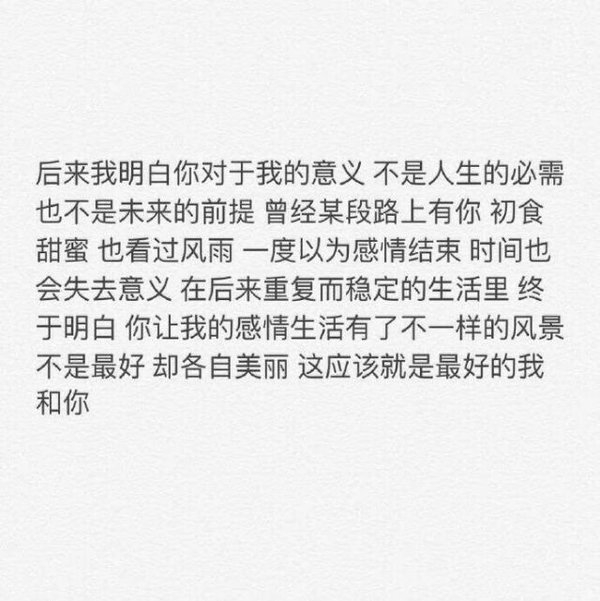 后来我明白你对于我的意义 不是人生的必需 也不是未来的前提 曾经某段路上有你 初食甜蜜 也看过风雨 一度以为感情结束 时间也会失去意义 在后来重复而稳定的生活里 终于明白 你让我的感情生活有了不一样的风景 不是最好 却各自美丽 这应该就是最好的我和你